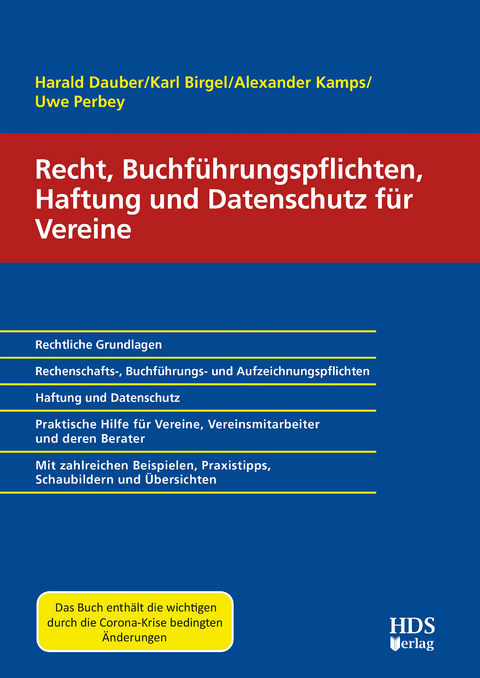 Harald Dauber/Karl Birgel/Alexander Kamps/
Uwe Perbey

Recht, Buchführungspflichten, Haftung und Datenschutz für Vereine

Rechtliche Grundlagen

Rechenschafts-, Buchführungs- und Aufzeichnungspflichten

Haftung und Datenschutz

Praktische Hilfe für Vereine, Vereinsmitarbeiter und deren Berater

Mit zahlreichen Beispielen, Praxistipps, Schaubildern und Übersichten

Das Buch enthält die wichtigen durch die Corona-Krise bedingten Änderungen

HDS
Verlag